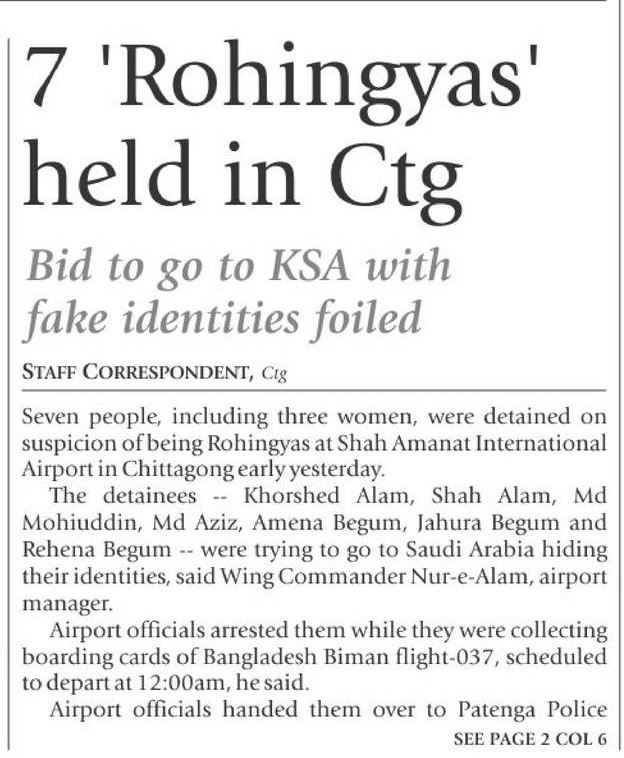 7 'Rohingyas' held in Ctg

Bid to go to KSA with fake identities foiled

STAFF CORRESPONDENT, Ctg

Seven people, including three women, were detained on suspicion of being Rohingyas at Shah Amanat International Airport in Chittagong early yesterday.

The detainees -- Khorshed Alam, Shah Alam, Md Mohiuddin, Md Aziz, Amena Begum, Jahura Begum and Rehena Begum -- were trying to go to Saudi Arabia hiding their identities, said Wing Commander Nur-e-Alam, airport manager.

Airport officials arrested them while they were collecting boarding cards of Bangladesh Biman flight-037, scheduled to depart at 12:00am, he said.

Airport officials handed them over to Patenga Police

SEE PAGE 2 COL 6